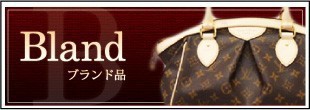 B
Bland
ブランド品